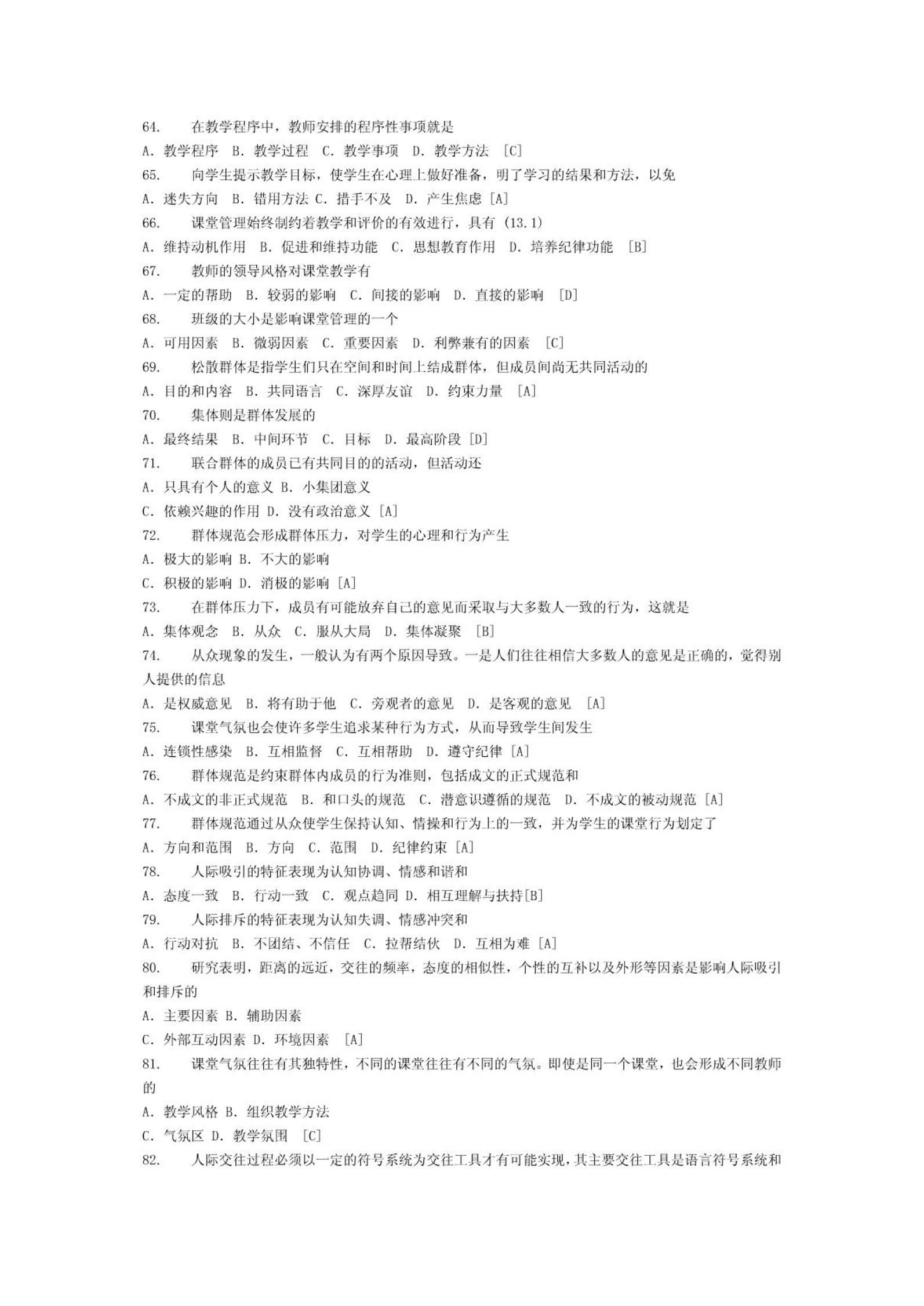 64. 在教学程序中，教师安排的程序性事项就是
A. 教学程序 B. 教学过程 C. 教学事项 D. 教学方法 [C]
65. 向学生提示教学目标，使学生在心理上做好准备，明了学习的结果和方法，以免
A. 迷失方向 B. 错用方法 C. 措手不及 D. 产生焦虑 [A]
66. 课堂管理始终制约着教学和评价的有效进行，具有 (13.1)
A. 维持动机作用 B. 促进和维持功能 C. 思想教育作用 D. 培养纪律功能 [B]
67. 教师的领导风格对课堂教学有
A. 一定的帮助 B. 较弱的影响 C. 间接的影响 D. 直接的影响 [D]
68. 班级的大小是影响课堂管理的一个
A. 可用因素 B. 微弱因素 C. 重要因素 D. 利弊兼有的因素 [C]
69. 松散群体是指学生们只在空间和时间上结成群体，但成员间尚无共同活动的
A. 目的和内容 B. 共同语言 C. 深厚友谊 D. 约束力量 [A]
70. 集体则是群体发展的
A. 最终结果 B. 中间环节 C. 目标 D. 最高阶段 [D]
71. 联合群体的成员已有共同目的的活动，但活动还
A. 只具有个人的意义 B. 小集团意义
C. 依赖兴趣的作用 D. 没有政治意义 [A]
72. 群体规范会形成群体压力，对学生的心理和行为产生
A. 极大的影响 B. 不大的影响
C. 积极的影响 D. 消极的影响 [A]
73. 在群体压力下，成员有可能放弃自己的意见而采取与大多数人一致的行为，这就是
A. 集体观念 B. 从众 C. 服从大局 D. 集体凝聚 [B]
74. 从众现象的发生，一般认为有两个原因导致。一是人们往往相信大多数人的意见是正确的，觉得别人提供的信息
A. 是权威意见 B. 将有助于他 C. 旁观者的意见 D. 是客观的意见 [A]
75. 课堂气氛也会使许多学生追求某种行为方式，从而导致学生间发生
A. 连锁性感染 B. 互相监督 C. 互相帮助 D. 遵守纪律 [A]
76. 群体规范是约束群体内成员的行为准则，包括成文的正式规范和
A. 不成文的非正式规范 B. 和口头的规范 C. 潜意识遵循的规范 D. 不成文的被动规范 [A]
77. 群体规范通过从众使学生保持认知、情操和行为上的一致，并为学生的课堂行为划定了
A. 方向和范围 B. 方向 C. 范围 D. 纪律约束 [A]
78. 人际吸引的特征表现为认知协调、情感和谐和
A. 态度一致 B. 行动一致 C. 观点趋同 D. 相互理解与扶持[B]
79. 人际排斥的特征表现为认知失调、情感冲突和
A. 行动对抗 B. 不团结、不信任 C. 拉帮结伙 D. 互相为难 [A]
80. 研究表明，距离的远近，交往的频率，态度的相似性，个性的互补以及外形等因素是影响人际吸引和排斥的
A. 主要因素 B. 辅助因素
C. 外部互动因素 D. 环境因素 [A]
81. 课堂气氛往往有其独特性，不同的课堂往往有不同的气氛。即使是同一个课堂，也会形成不同教师的
A. 教学风格 B. 组织教学方法
C. 气氛区 D. 教学氛围 [C]
82. 人际交往过程必须以一定的符号系统为交往工具才有可能实现，其主要交往工具是语言符号系统和